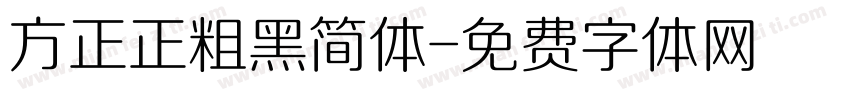 方正正粗黑简体-免费字体网